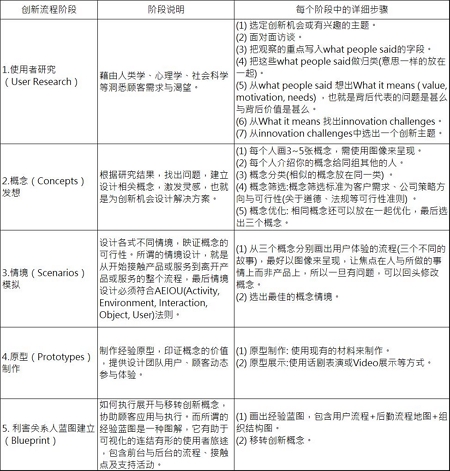 | 创新流程阶段 | 阶段说明 | 每个阶段中的详细步骤 |
|---|---|---|
| 1.使用者研究（User Research） | 藉由人类学、心理学、社会科学等洞悉顾客需求与渴望。 | (1) 选定创新机会或有兴趣的主题。 (2) 面对面访谈。 (3) 把观察的重点写入what people said的字段。 (4) 把这些what people said做归类(意思一样的放在一起)。 (5) 从what people said 想出What it means ( value, motivation, needs)，也就是背后代表的问题是甚么与背后价值是甚么。 (6) 从What it means 找出innovation challenges。 (7) 从innovation challenges中选出一个创新主题。 |
| 2.概念（Concepts）发想 | 根据研究结果，找出问题，建立设计相关概念，激发灵感，也就是为创新机会设计解决方案。 | (1) 每个人画3~5张概念，需使用图像来呈现。 (2) 每个人介绍你的概念给同组其他的人。 (3) 概念分类(相似的概念放在同一类)。 (4) 概念筛选:概念筛选标准为客户需求、公司策略方向与可行性(关于道德、法规等可行性准则)。 (5) 概念优化: 相同概念还可以放在一起优化，最后选出三个概念。 |
| 3.情境（Scenarios）模拟 | 设计各式不同情境，映证概念的可行性。所谓的情境设计，就是从开始接触产品或服务到离开产品或服务的整个流程。最后情境设计必须符合AEIOU(Activity, Environment, Interaction, Object, User)法则。 | (1) 从三个概念分别画出用户体验的流程(三个不同的故事)，最好以图像来呈现，让焦点在人与所做的事情上而非产品上，所以一旦有问题，可以回头修改概念。 (2) 选出最佳的概念情境。 |
| 4.原型（Prototypes）制作 | 制作经验原型，印证概念的价值，提供设计团队用户、顾客动态参与体验。 | (1) 原型制作: 使用现有的材料来制作。 (2) 原型展示:使用话剧表演或Video展示等方式。 |
| 5. 利害关系人蓝图建立（Blueprint） | 如何执行展开与移转创新概念，协助顾客应用与执行。而所谓的经验蓝图是一种图解，它有助于可视化的连结有形的使用者旅途，包含前台与后台的流程、接触点及支持活动。 | (1) 画出经验蓝图，包含用户流程+后勤流程地图+组织结构图。 (2) 移转创新概念。 |